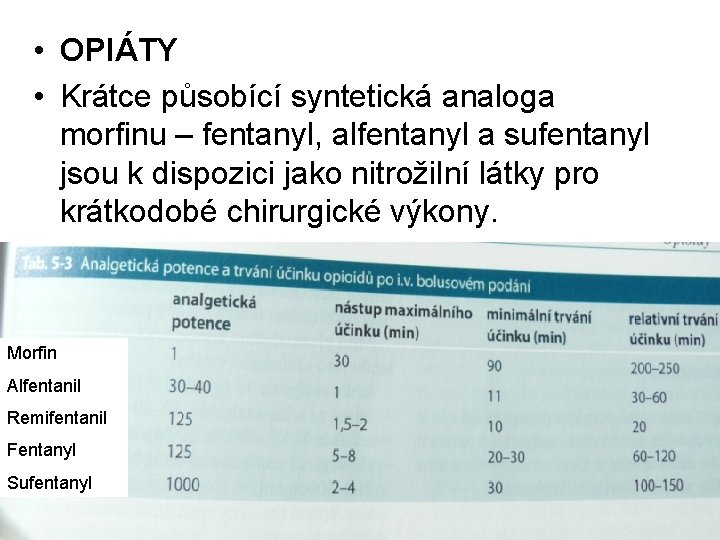 • OPIÁTY

• Krátce působící syntetická analoga morfinu – fentanyl, alfentanyl a sufentanyl jsou k dispozici jako nitrožilní látky pro krátkodobé chirurgické výkony.

Tab. 5-3 Analgetická potence a trvání účinku opioidů po i.v. bolusovém podání

| | analgetická potence | nástup maximálního účinku (min) | minimální trvání účinku (min) | relativní trvání účinku (min) |
|---|---|---|---|---|
| Morfin | 1 | 30 | 90 | 200–250 |
| Alfentanil | 30–40 | 1 | 11 | 30–60 |
| Remifentanil | 125 | 1,5–2 | 10 | 20 |
| Fentanyl | 125 | 5–8 | 20–30 | 60–120 |
| Sufentanyl | 1000 | 2–4 | 30 | 100–150 |